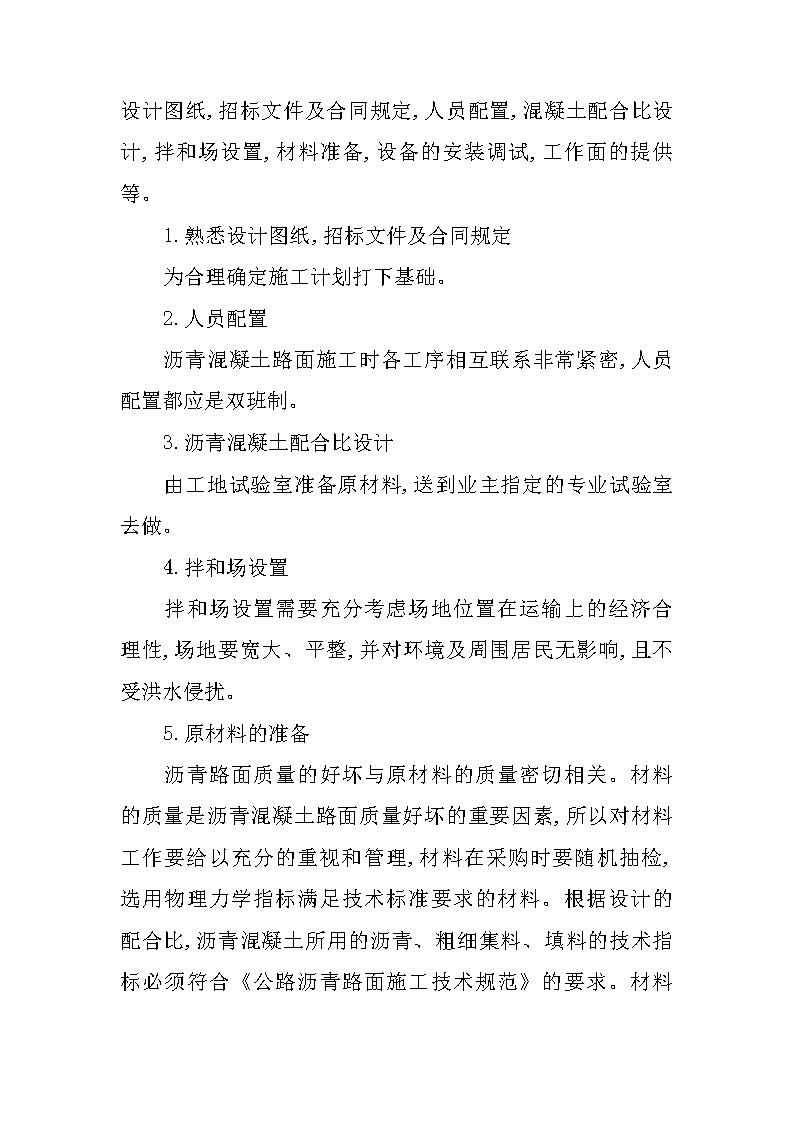 设计图纸,招标文件及合同规定,人员配置,混凝土配合比设计,拌和场设置,材料准备,设备的安装调试,工作面的提供等。

1.熟悉设计图纸,招标文件及合同规定

为合理确定施工计划打下基础。

2.人员配置

沥青混凝土路面施工时各工序相互联系非常紧密,人员配置都应是双班制。

3.沥青混凝土配合比设计

由工地试验室准备原材料,送到业主指定的专业试验室去做。

4.拌和场设置

拌和场设置需要充分考虑场地位置在运输上的经济合理性,场地要宽大、平整,并对环境及周围居民无影响,且不受洪水侵扰。

5.原材料的准备

沥青路面质量的好坏与原材料的质量密切相关。材料的质量是沥青混凝土路面质量好坏的重要因素,所以对材料工作要给以充分的重视和管理,材料在采购时要随机抽检,选用物理力学指标满足技术标准要求的材料。根据设计的配合比,沥青混凝土所用的沥青、粗细集料、填料的技术指标必须符合《公路沥青路面施工技术规范》的要求。材料